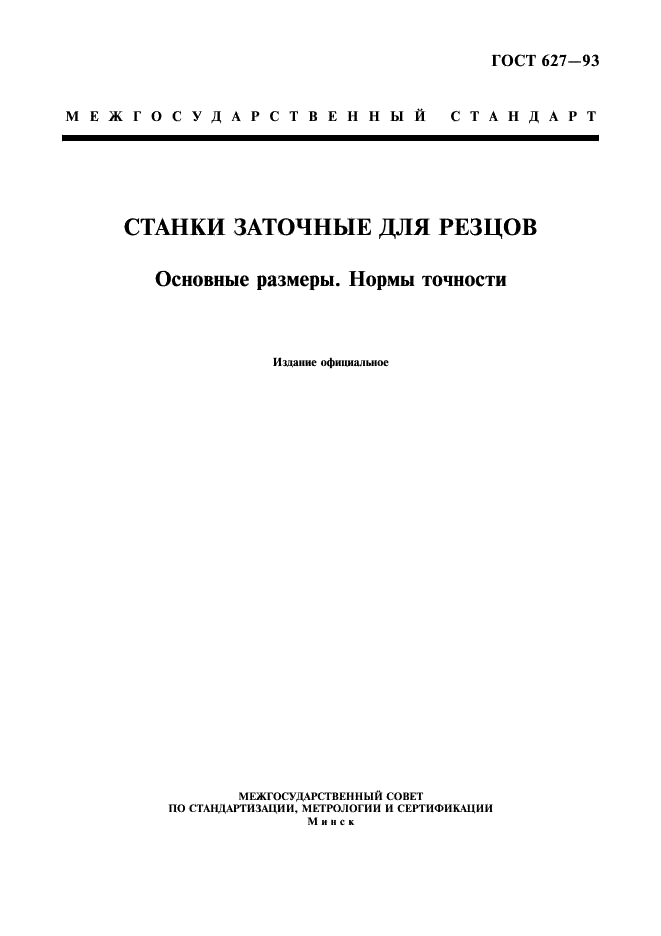 ГОСТ 627—93

МЕЖГОСУДАРСТВЕННЫЙ СТАНДАРТ

СТАНКИ ЗАТОЧНЫЕ ДЛЯ РЕЗЦОВ

Основные размеры. Нормы точности

Издание официальное

МЕЖГОСУДАРСТВЕННЫЙ СОВЕТ
ПО СТАНДАРТИЗАЦИИ, МЕТРОЛОГИИ И СЕРТИФИКАЦИИ
Минск